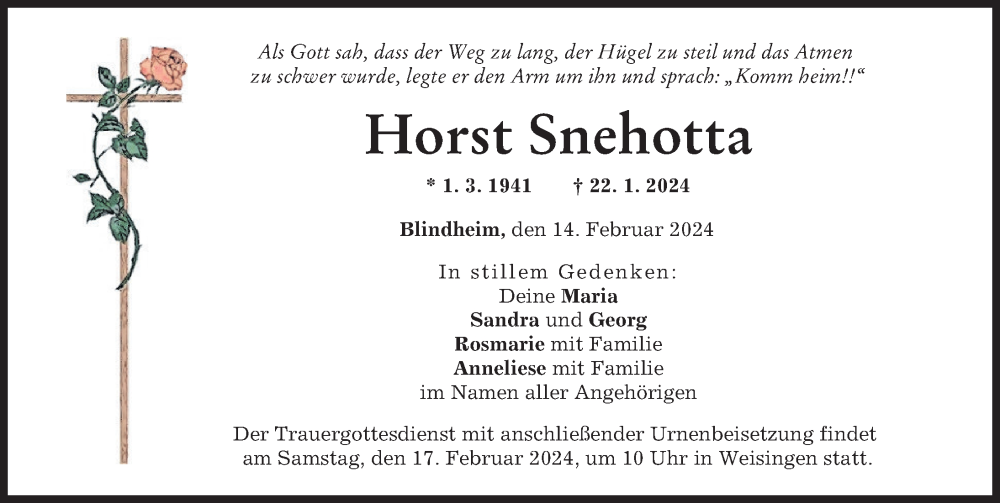 Als Gott sah, dass der Weg zu lang, der Hügel zu steil und das Atmen zu schwer wurde, legte er den Arm um ihn und sprach: „Komm heim!!“

Horst Snehotta

* 1. 3. 1941 † 22. 1. 2024

Blindheim, den 14. Februar 2024

In stillem Gedenken:
Deine Maria
Sandra und Georg
Rosmarie mit Familie
Anneliese mit Familie
im Namen aller Angehörigen

Der Trauergottesdienst mit anschließender Urnenbeisetzung findet am Samstag, den 17. Februar 2024, um 10 Uhr in Weisingen statt.